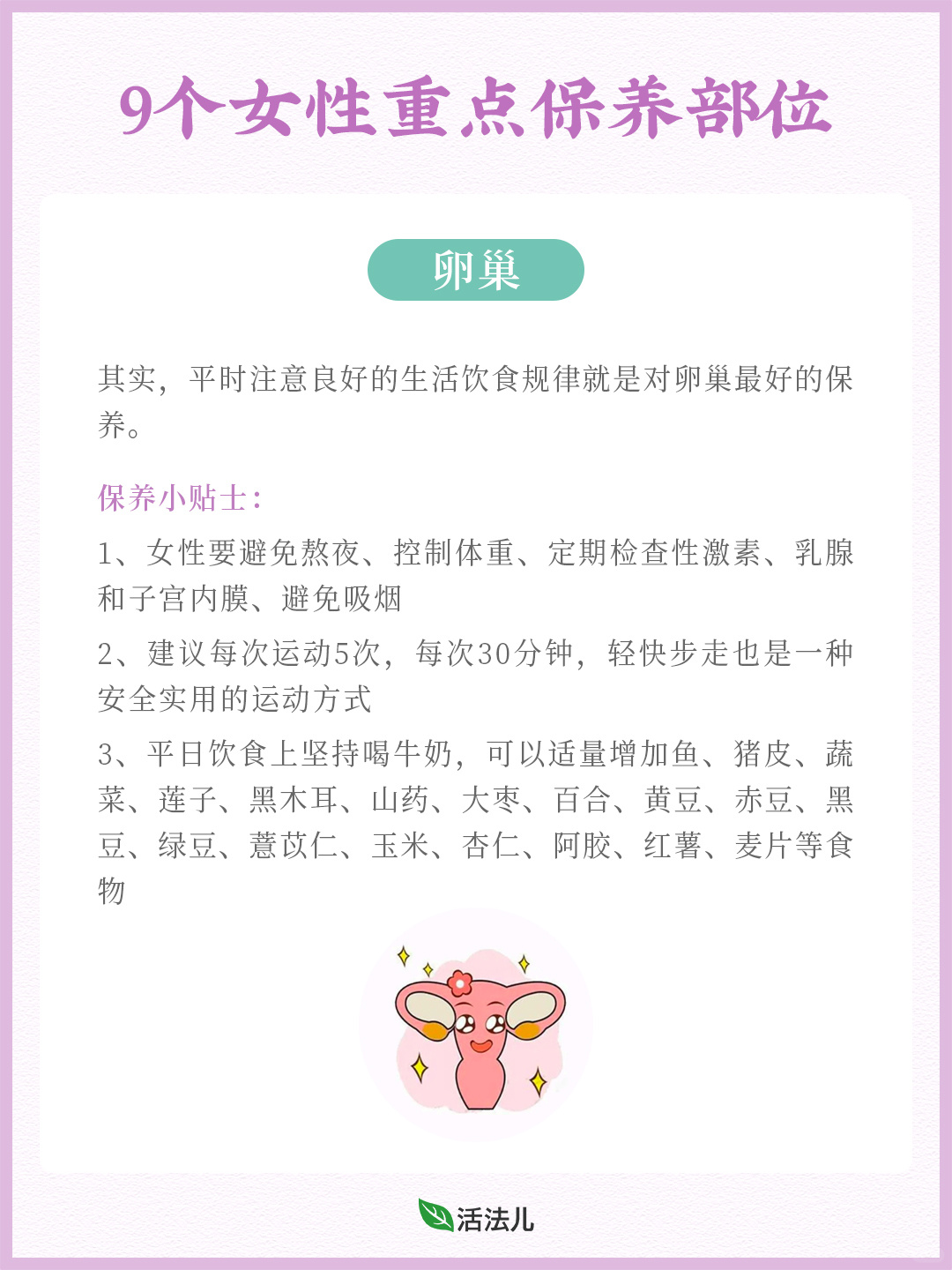 9个女性重点保养部位

卵巢

其实，平时注意良好的生活饮食规律就是对卵巢最好的保养。

保养小贴士：

1、女性要避免熬夜、控制体重、定期检查性激素、乳腺和子宫内膜、避免吸烟

2、建议每次运动5次，每次30分钟，轻快步走也是一种安全实用的运动方式

3、平日饮食上坚持喝牛奶，可以适量增加鱼、猪皮、蔬菜、莲子、黑木耳、山药、大枣、百合、黄豆、赤豆、黑豆、绿豆、薏苡仁、玉米、杏仁、阿胶、红薯、麦片等食物

活法儿